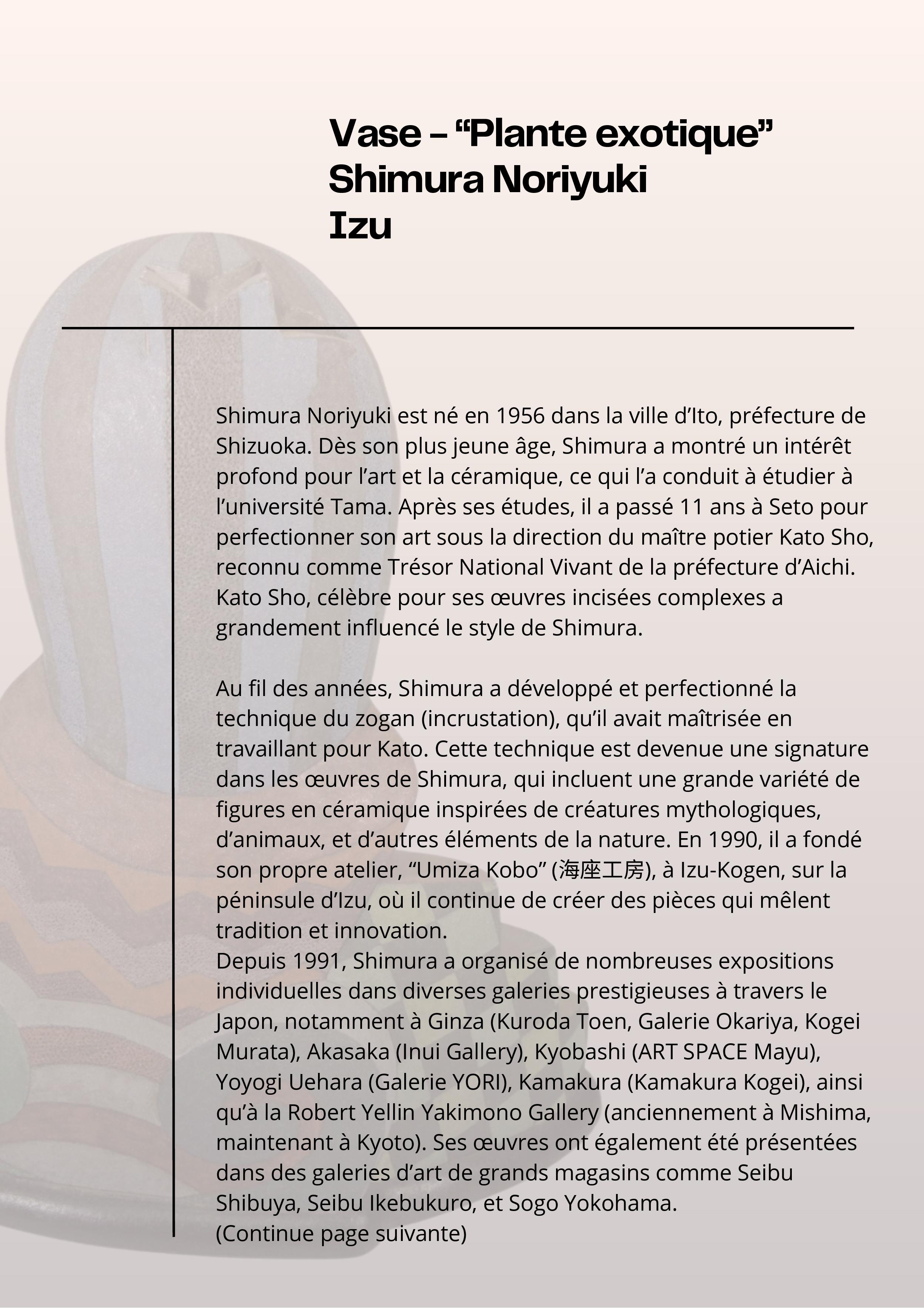 Vase – “Plante exotique”
Shimura Noriyuki
Izu

Shimura Noriyuki est né en 1956 dans la ville d’Ito, préfecture de Shizuoka. Dès son plus jeune âge, Shimura a montré un intérêt profond pour l’art et la céramique, ce qui l’a conduit à étudier à l’université Tama. Après ses études, il a passé 11 ans à Seto pour perfectionner son art sous la direction du maître potier Kato Sho, reconnu comme Trésor National Vivant de la préfecture d’Aichi. Kato Sho, célèbre pour ses œuvres incisées complexes a grandement influencé le style de Shimura.

Au fil des années, Shimura a développé et perfectionné la technique du zogan (incrustation), qu’il avait maîtrisée en travaillant pour Kato. Cette technique est devenue une signature dans les œuvres de Shimura, qui incluent une grande variété de figures en céramique inspirées de créatures mythologiques, d’animaux, et d’autres éléments de la nature. En 1990, il a fondé son propre atelier, “Umiza Kobo” (海座工房), à Izu-Kogen, sur la péninsule d’Izu, où il continue de créer des pièces qui mêlent tradition et innovation.
Depuis 1991, Shimura a organisé de nombreuses expositions individuelles dans diverses galeries prestigieuses à travers le Japon, notamment à Ginza (Kuroda Toen, Galerie Okariya, Kogei Murata), Akasaka (Inui Gallery), Kyobashi (ART SPACE Mayu), Yoyogi Uehara (Galerie YORI), Kamakura (Kamakura Kogei), ainsi qu’à la Robert Yellin Yakimono Gallery (anciennement à Mishima, maintenant à Kyoto). Ses œuvres ont également été présentées dans des galeries d’art de grands magasins comme Seibu Shibuya, Seibu Ikebukuro, et Sogo Yokohama.
(Continue page suivante)